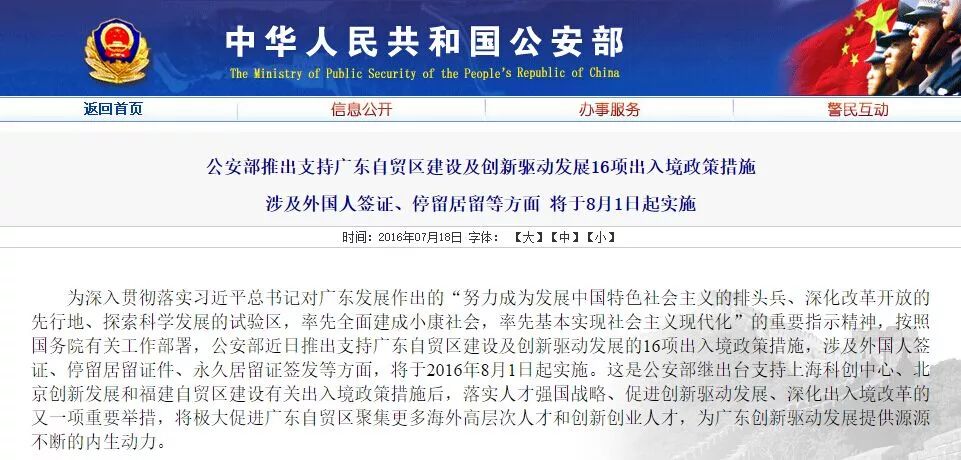 中华人民共和国公安部
The Ministry of Public Security of the People's Republic of China

返回首页 信息公开 办事服务 警民互动

公安部推出支持广东自贸区建设及创新驱动发展16项出入境政策措施
涉及外国人签证、停留居留等方面 将于8月1日起实施

时间：2016年07月18日 字体：【大】【中】【小】

为深入贯彻落实习近平总书记对广东发展作出的“努力成为发展中国特色社会主义的排头兵、深化改革开放的先行地、探索科学发展的试验区，率先全面建成小康社会，率先基本实现社会主义现代化”的重要指示精神，按照国务院有关工作部署，公安部近日推出支持广东自贸区建设及创新驱动发展的16项出入境政策措施，涉及外国人签证、停留居留证件、永久居留证签发等方面，将于2016年8月1日起实施。这是公安部继出台支持上海科创中心、北京创新发展和福建自贸区建设有关出入境政策措施后，落实人才强国战略、促进创新驱动发展、深化出入境改革的又一项重要举措，将极大促进广东自贸区聚集更多海外高层次人才和创新创业人才，为广东创新驱动发展提供源源不断的内生动力。